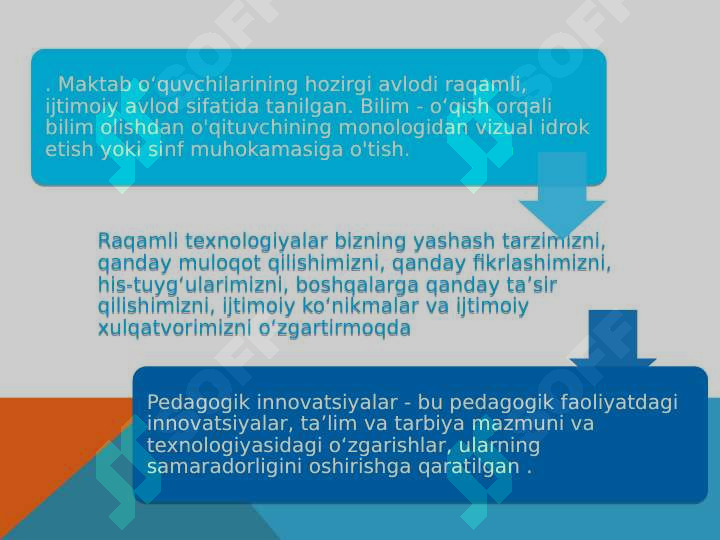 . Maktab o‘quvchilarining hozirgi avlodi raqamli, ijtimoiy avlod sifatida tanilgan. Bilim - o‘qish orqali bilim olishdan o'qituvchining monologidan vizual idrok etish yoki sinf muhokamasiga o'tish.

Raqamli texnologiyalar bizning yashash tarzimizni, qanday muloqot qilishimizni, qanday fikrlashimizni, his-tuyg‘ularimizni, boshqalarga qanday ta’sir qilishimizni, ijtimoiy ko‘nikmalar va ijtimoiy xulqatvorimizni o‘zgartirmoqda

Pedagogik innovatsiyalar - bu pedagogik faoliyatdagi innovatsiyalar, ta’lim va tarbiya mazmuni va texnologiyasidagi o‘zgarishlar, ularning samaradorligini oshirishga qaratilgan .